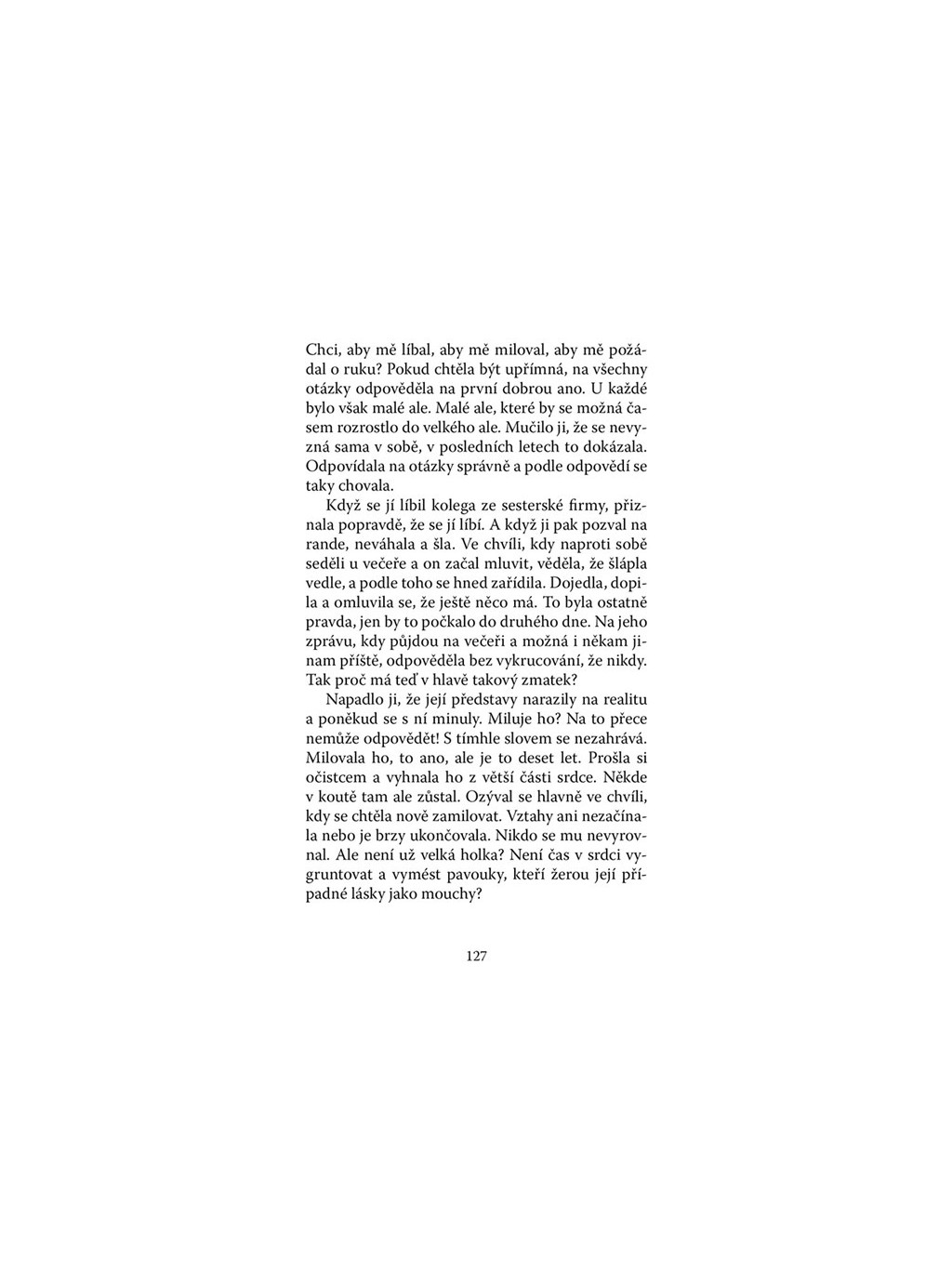 Chci, aby mě líbal, aby mě miloval, aby mě požádal o ruku? Pokud chtěla být upřímná, na všechny otázky odpověděla na první dobrou ano. U každé bylo však malé ale. Malé ale, které by se možná časem rozrostlo do velkého ale. Mučilo ji, že se nevyzná sama v sobě, v posledních letech to dokázala. Odpovídala na otázky správně a podle odpovědí se taky chovala.

Když se jí líbil kolega ze sesterské firmy, přiznala popravdě, že se jí líbí. A když ji pak pozval na rande, neváhala a šla. Ve chvíli, kdy naproti sobě seděli u večeře a on začal mluvit, věděla, že šlápla vedle, a podle toho se hned zařídila. Dojedla, dopila a omluvila se, že ještě něco má. To byla ostatně pravda, jen by to počkalo do druhého dne. Na jeho zprávu, kdy půjdou na večeři a možná i někam jinam příště, odpověděla bez vykrucování, že nikdy. Tak proč má teď v hlavě takový zmatek?

Napadlo ji, že její představy narazily na realitu a poněkud se s ní minuly. Miluje ho? Na to přece nemůže odpovědět! S tímhle slovem se nezahrává. Milovala ho, to ano, ale je to deset let. Prošla si očistcem a vyhnala ho z větší části srdce. Někde v koutě tam ale zůstal. Ozýval se hlavně ve chvíli, kdy se chtěla nově zamilovat. Vztahy ani nezačínala nebo je brzy ukončovala. Nikdo se mu nevyrovnal. Ale není už velká holka? Není čas v srdci vygruntovat a vymést pavouky, kteří žerou její případné lásky jako mouchy?

127